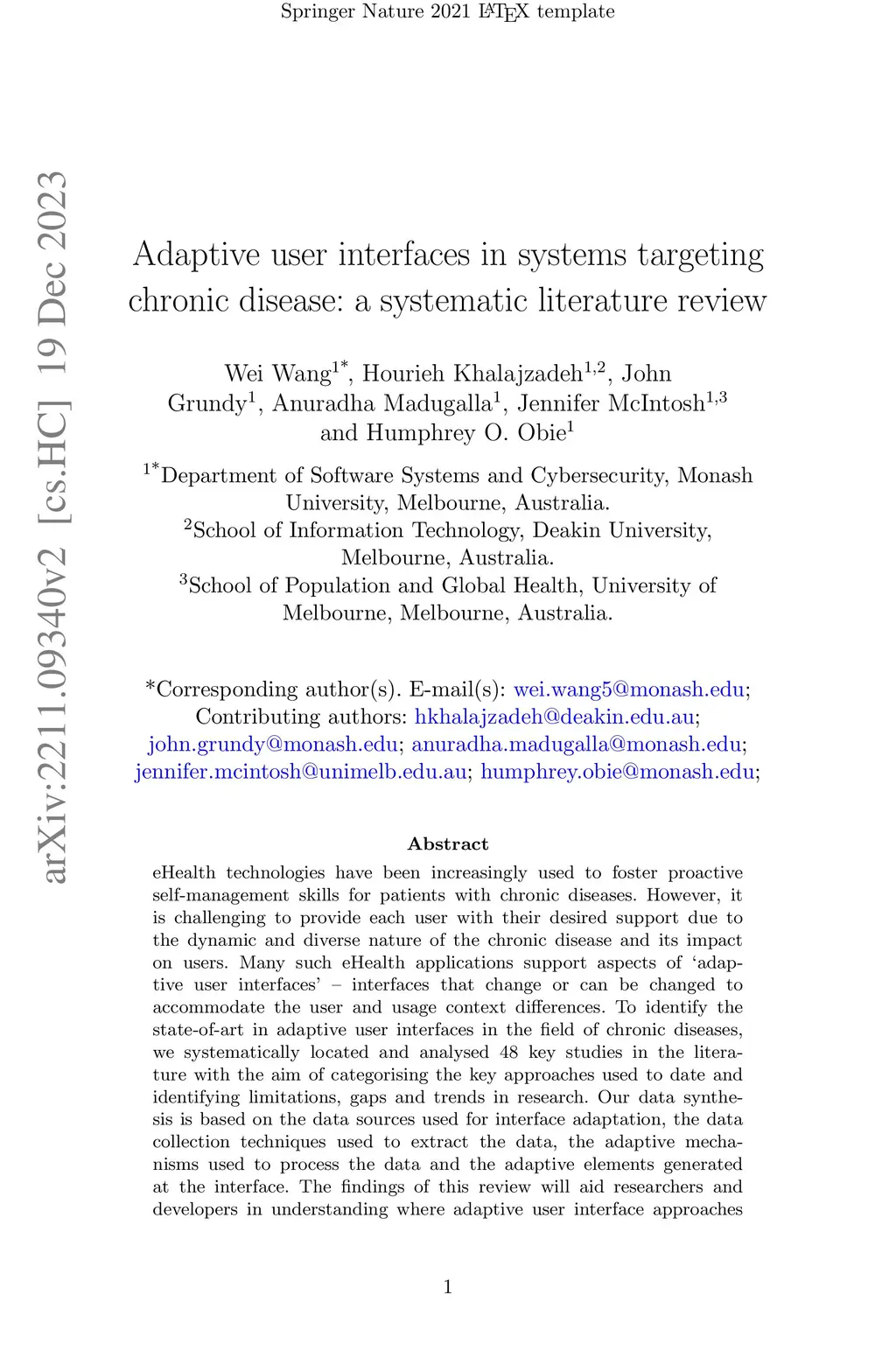 Springer Nature 2021 LaTeX template

arXiv:2211.09340v2 [cs.HC] 19 Dec 2023

Adaptive user interfaces in systems targeting chronic disease: a systematic literature review

Wei Wang$^{1*}$, Hourieh Khalajzadeh$^{1,2}$, John Grundy$^{1}$, Anuradha Madugalla$^{1}$, Jennifer McIntosh$^{1,3}$ and Humphrey O. Obie$^{1}$

$^{1*}$Department of Software Systems and Cybersecurity, Monash University, Melbourne, Australia.
$^{2}$School of Information Technology, Deakin University, Melbourne, Australia.
$^{3}$School of Population and Global Health, University of Melbourne, Melbourne, Australia.

*Corresponding author(s). E-mail(s): wei.wang5@monash.edu; Contributing authors: hkhalajzadeh@deakin.edu.au; john.grundy@monash.edu; anuradha.madugalla@monash.edu; jennifer.mcintosh@unimelb.edu.au; humphrey.obie@monash.edu;

Abstract

eHealth technologies have been increasingly used to foster proactive self-management skills for patients with chronic diseases. However, it is challenging to provide each user with their desired support due to the dynamic and diverse nature of the chronic disease and its impact on users. Many such eHealth applications support aspects of ‘adaptive user interfaces’ – interfaces that change or can be changed to accommodate the user and usage context differences. To identify the state-of-art in adaptive user interfaces in the field of chronic diseases, we systematically located and analysed 48 key studies in the literature with the aim of categorising the key approaches used to date and identifying limitations, gaps and trends in research. Our data synthesis is based on the data sources used for interface adaptation, the data collection techniques used to extract the data, the adaptive mechanisms used to process the data and the adaptive elements generated at the interface. The findings of this review will aid researchers and developers in understanding where adaptive user interface approaches

1